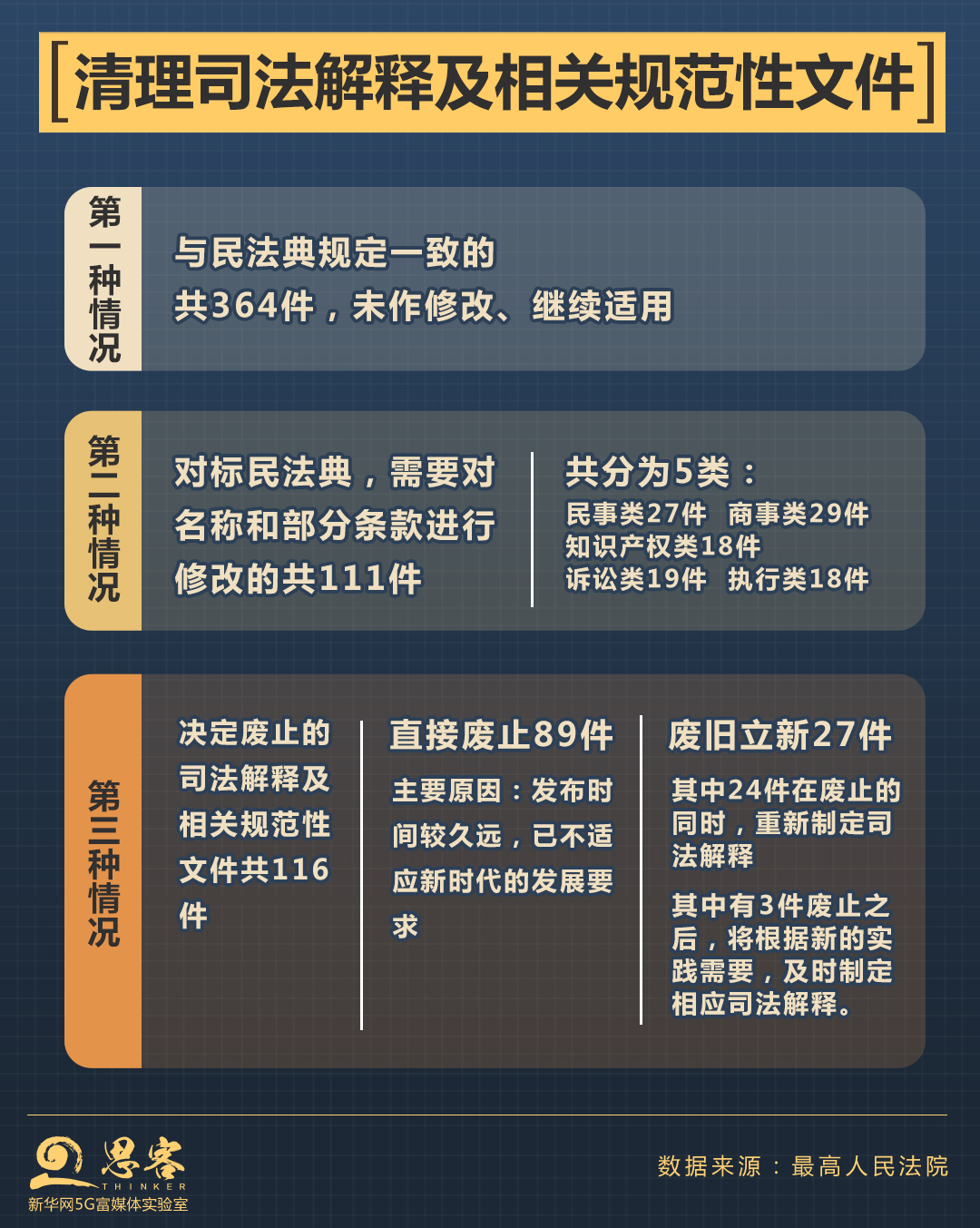 [清理司法解释及相关规范性文件]

第一种情况

与民法典规定一致的
共364件，未作修改、继续适用

第二种情况

对标民法典，需要对名称和部分条款进行修改的共111件

共分为5类：
民事类27件 商事类29件
知识产权类18件
诉讼类19件 执行类18件

第三种情况

决定废止的司法解释及相关规范性文件共116件

直接废止89件
主要原因：发布时间较久远，已不适应新时代的发展要求

废旧立新27件
其中24件在废止的同时，重新制定司法解释
其中有3件废止之后，将根据新的实践需要，及时制定相应司法解释。

思客
THINKER
新华网5G富媒体实验室

数据来源：最高人民法院